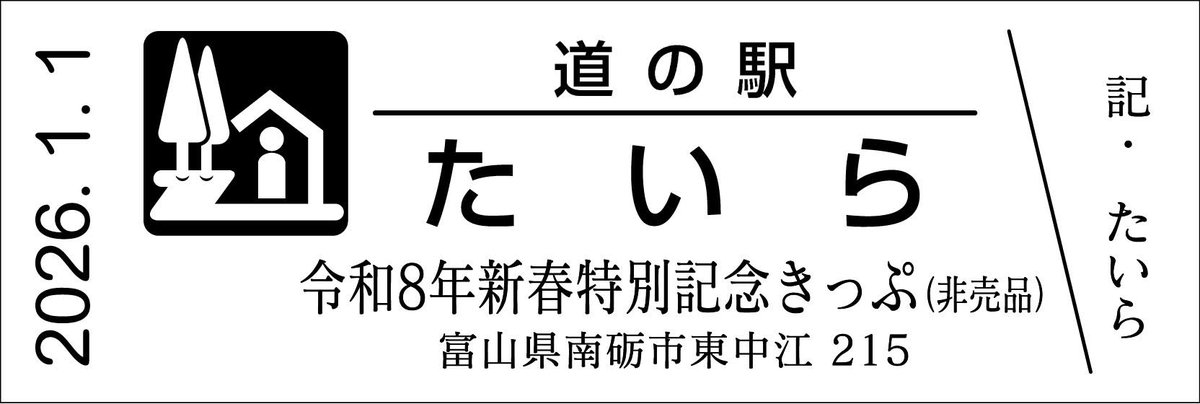 2026. 1. 1

道の駅

たいら

令和8年新春特別記念きっぷ(非売品)

富山県南砺市東中江 215

記・たいら